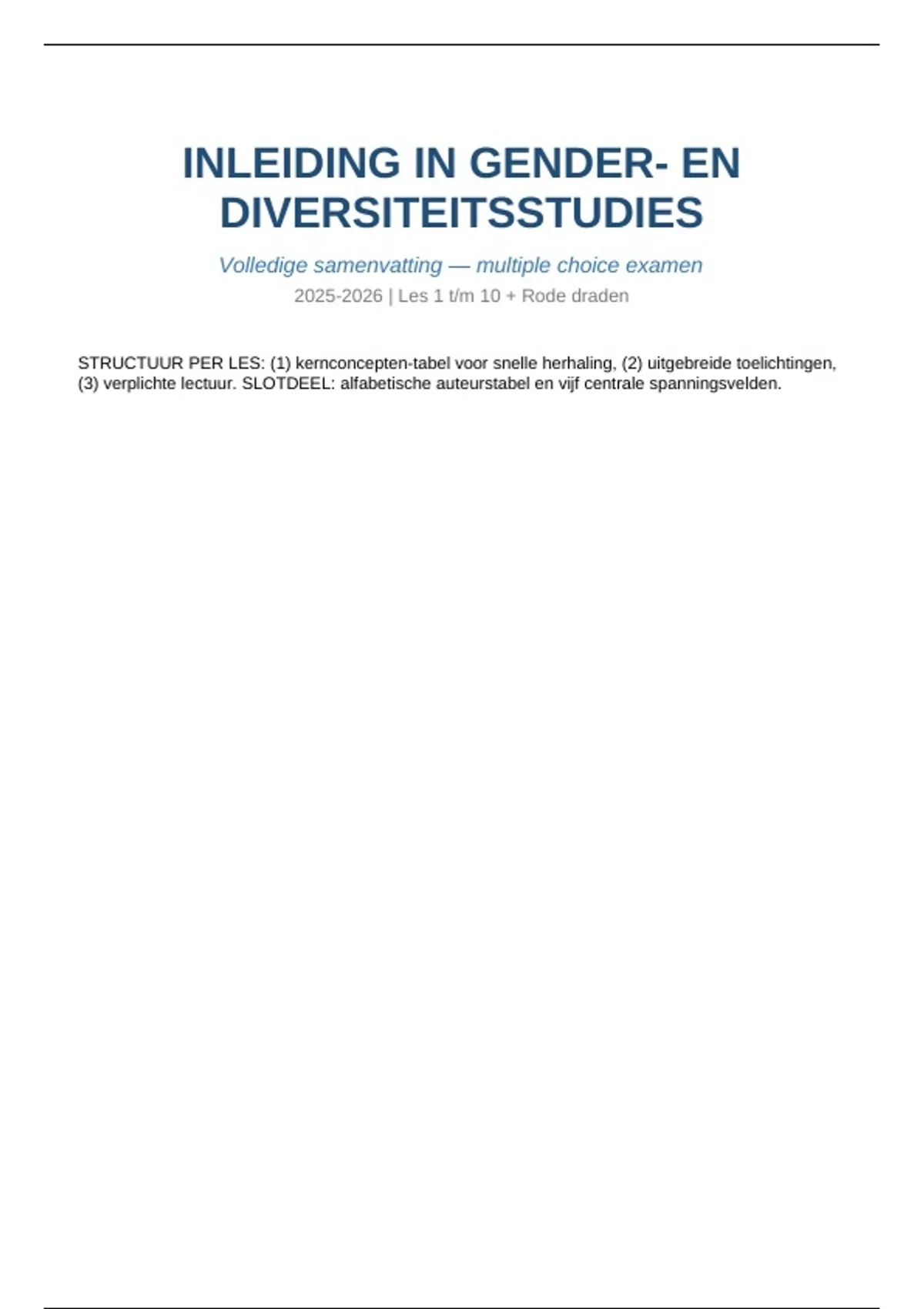 INLEIDING IN GENDER- EN DIVERSITEITSSTUDIES

Volledige samenvatting — multiple choice examen

2025-2026 | Les 1 t/m 10 + Rode draden

STRUCTUUR PER LES: (1) kernconcepten-tabel voor snelle herhaling, (2) uitgebreide toelichtingen, (3) verplichte lectuur. SLOTDEEL: alfabetische auteurstabel en vijf centrale spanningsvelden.